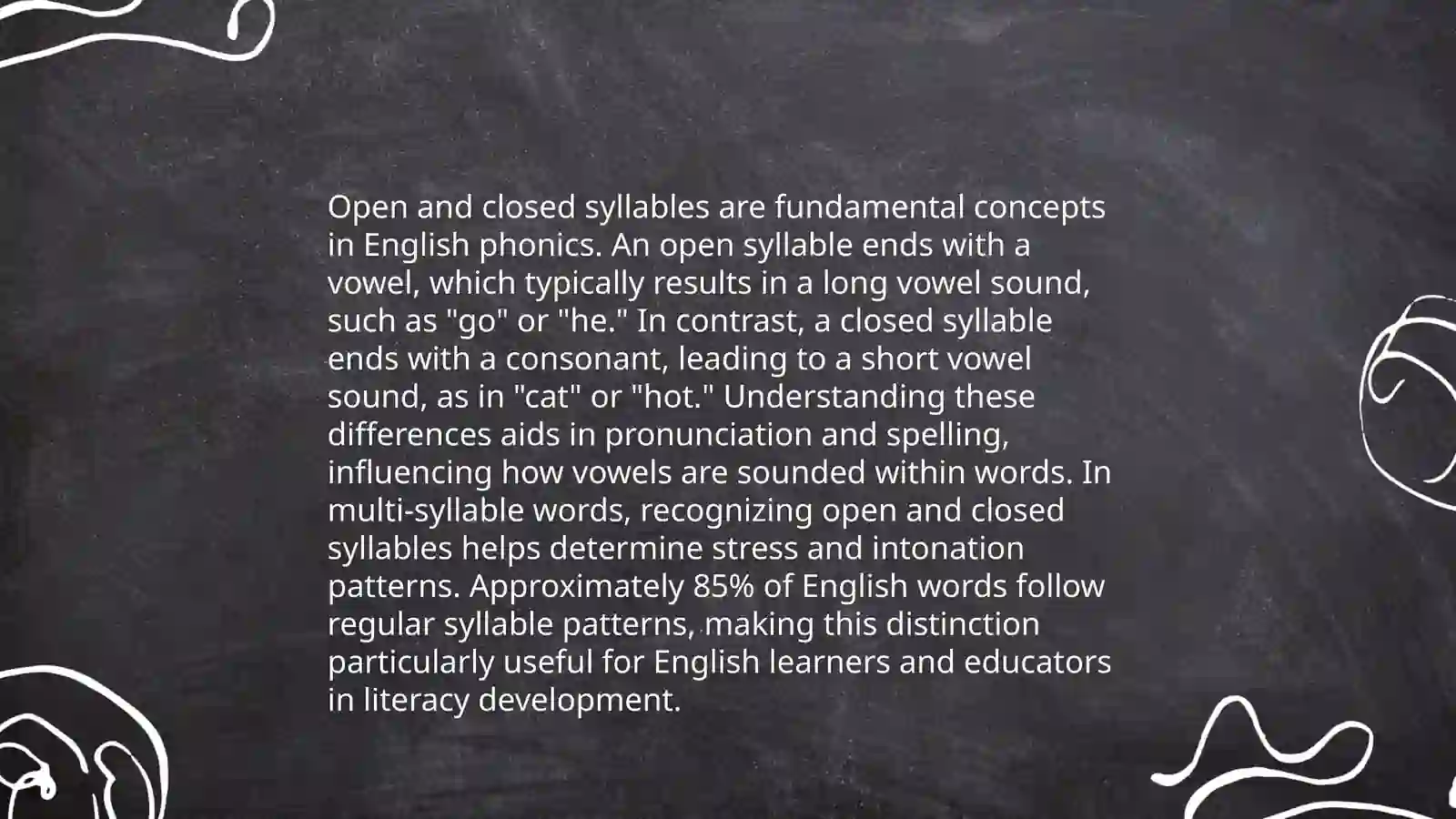 Open and closed syllables are fundamental concepts in English phonics. An open syllable ends with a vowel, which typically results in a long vowel sound, such as "go" or "he." In contrast, a closed syllable ends with a consonant, leading to a short vowel sound, as in "cat" or "hot." Understanding these differences aids in pronunciation and spelling, influencing how vowels are sounded within words. In multi-syllable words, recognizing open and closed syllables helps determine stress and intonation patterns. Approximately 85% of English words follow regular syllable patterns, making this distinction particularly useful for English learners and educators in literacy development.